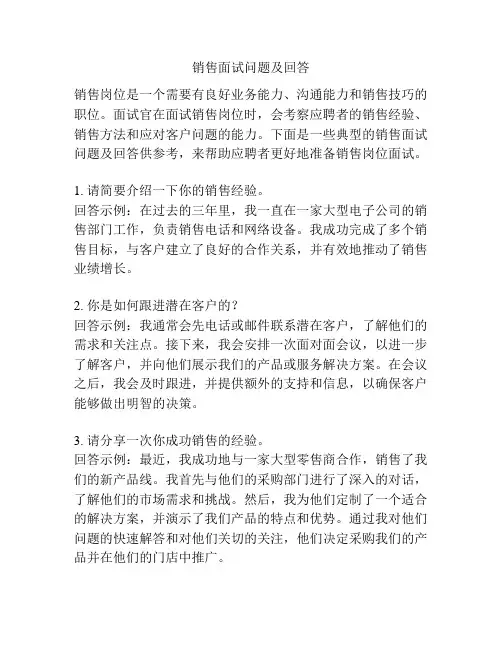 销售面试问题及回答

销售岗位是一个需要有良好业务能力、沟通能力和销售技巧的职位。面试官在面试销售岗位时，会考察应聘者的销售经验、销售方法和应对客户问题的能力。下面是一些典型的销售面试问题及回答供参考，来帮助应聘者更好地准备销售岗位面试。

1. 请简要介绍一下你的销售经验。
回答示例：在过去的三年里，我一直在一家大型电子公司的销售部门工作，负责销售电话和网络设备。我成功完成了多个销售目标，与客户建立了良好的合作关系，并有效地推动了销售业绩增长。

2. 你是如何跟进潜在客户的？
回答示例：我通常会先电话或邮件联系潜在客户，了解他们的需求和关注点。接下来，我会安排一次面对面会议，以进一步了解客户，并向他们展示我们的产品或服务解决方案。在会议之后，我会及时跟进，并提供额外的支持和信息，以确保客户能够做出明智的决策。

3. 请分享一次你成功销售的经验。
回答示例：最近，我成功地与一家大型零售商合作，销售了我们的新产品线。我首先与他们的采购部门进行了深入的对话，了解他们的市场需求和挑战。然后，我为他们定制了一个适合的解决方案，并演示了我们产品的特点和优势。通过我对他们问题的快速解答和对他们关切的关注，他们决定采购我们的产品并在他们的门店中推广。